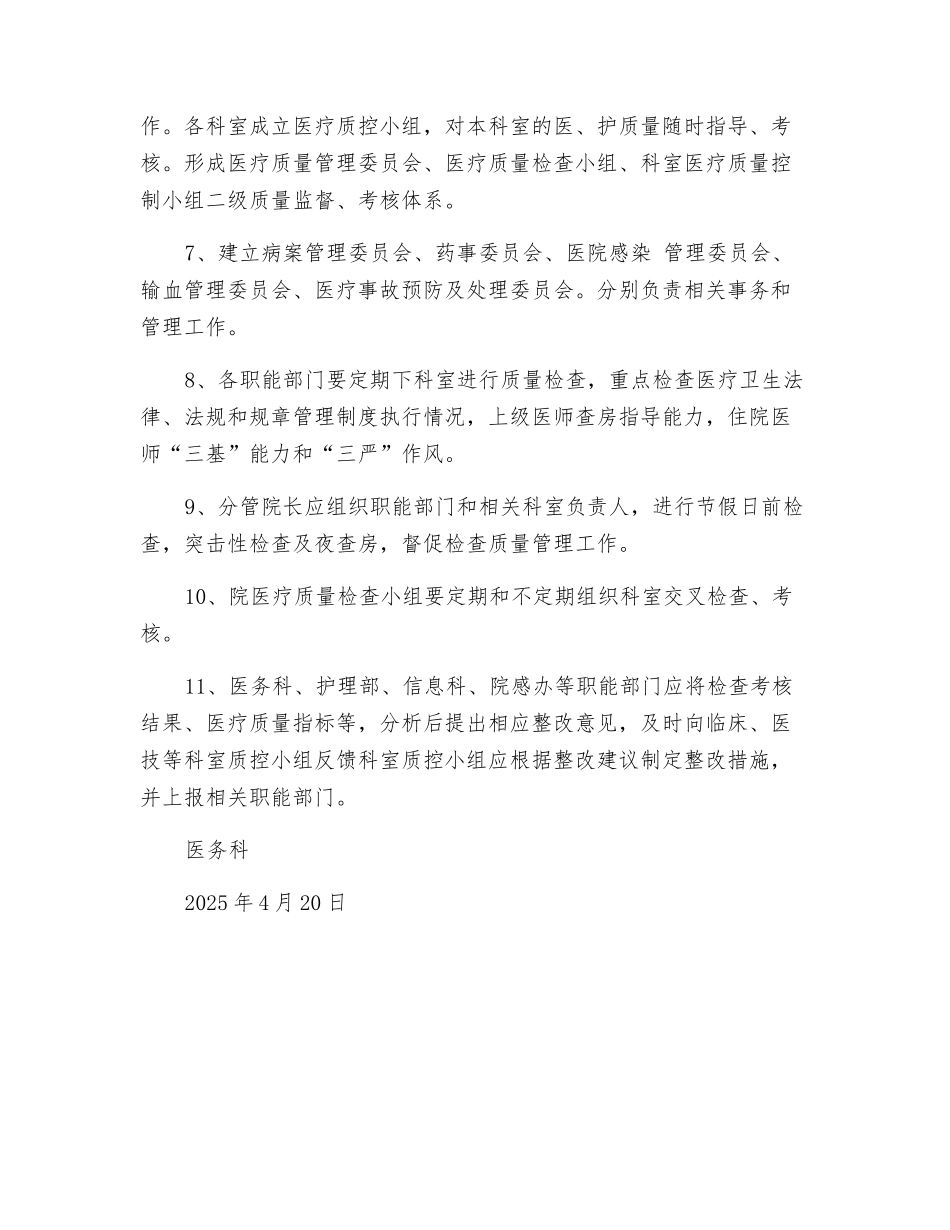 作。各科室成立医疗质控小组，对本科室的医、护质量随时指导、考核。形成医疗质量管理委员会、医疗质量检查小组、科室医疗质量控制小组二级质量监督、考核体系。

7、建立病案管理委员会、药事委员会、医院感染 管理委员会、输血管理委员会、医疗事故预防及处理委员会。分别负责相关事务和管理工作。

8、各职能部门要定期下科室进行质量检查，重点检查医疗卫生法律、法规和规章管理制度执行情况，上级医师查房指导能力，住院医师“三基”能力和“三严”作风。

9、分管院长应组织职能部门和相关科室负责人，进行节假日前检查，突击性检查及夜查房，督促检查质量管理工作。

10、院医疗质量检查小组要定期和不定期组织科室交叉检查、考核。

11、医务科、护理部、信息科、院感办等职能部门应将检查考核结果、医疗质量指标等，分析后提出相应整改意见，及时向临床、医技等科室质控小组反馈科室质控小组应根据整改建议制定整改措施，并上报相关职能部门。

医务科

2025 年 4 月 20 日